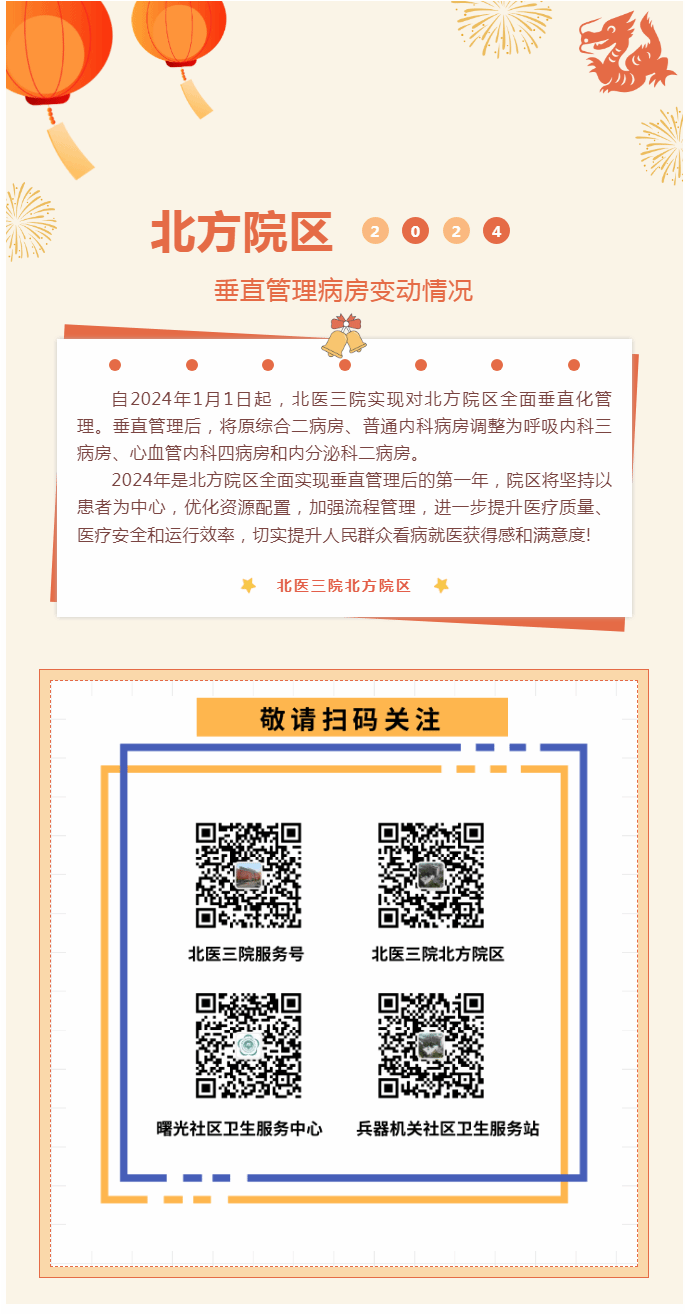 北方院区 2 0 2 4

垂直管理病房变动情况

自2024年1月1日起，北医三院实现对北方院区全面垂直化管理。垂直管理后，将原综合二病房、普通内科病房调整为呼吸内科三病房、心血管内科四病房和内分泌科二病房。

2024年是北方院区全面实现垂直管理后的第一年，院区将坚持以患者为中心，优化资源配置，加强流程管理，进一步提升医疗质量、医疗安全和运行效率，切实提升人民群众看病就医获得感和满意度!

北医三院北方院区

敬请扫码关注

北医三院服务号

北医三院北方院区

曙光社区卫生服务中心

兵器机关社区卫生服务站